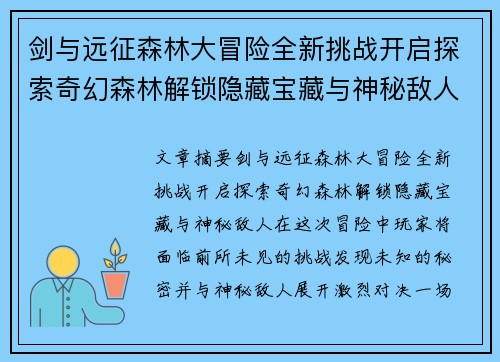 剑与远征森林大冒险全新挑战开启探索奇幻森林解锁隐藏宝藏与神秘敌人

文章摘要剑与远征森林大冒险全新挑战开启探索奇幻森林解锁隐藏宝藏与神秘敌人在这次冒险中玩家将面临前所未见的挑战发现未知的秘密并与神秘敌人展开激烈对决一场